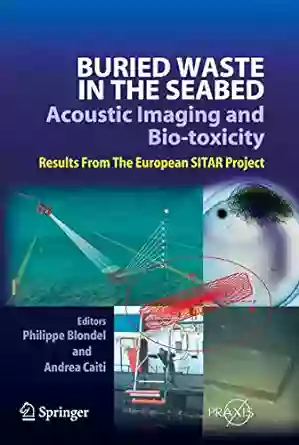 BURIED WASTE IN THE SEABED
Acoustic Imaging and Bio-toxicity
Results From The European SITAR Project

Editors
Philippe Blondel
and
Andrea Caiti

Springer

PRAXIS